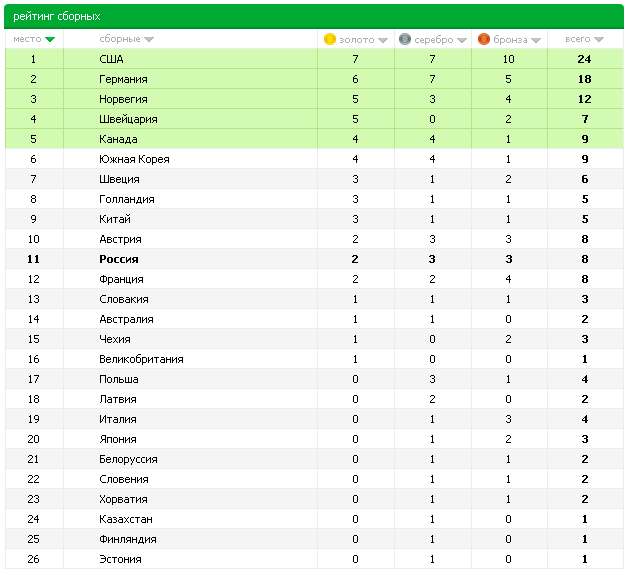 рейтинг сборных

| место | сборные | золото | серебро | бронза | всего |
|---|---|---|---|---|---|
| 1 | США | 7 | 7 | 10 | 24 |
| 2 | Германия | 6 | 7 | 5 | 18 |
| 3 | Норвегия | 5 | 3 | 4 | 12 |
| 4 | Швейцария | 5 | 0 | 2 | 7 |
| 5 | Канада | 4 | 4 | 1 | 9 |
| 6 | Южная Корея | 4 | 4 | 1 | 9 |
| 7 | Швеция | 3 | 1 | 2 | 6 |
| 8 | Голландия | 3 | 1 | 1 | 5 |
| 9 | Китай | 3 | 1 | 1 | 5 |
| 10 | Австрия | 2 | 3 | 3 | 8 |
| 11 | Россия | 2 | 3 | 3 | 8 |
| 12 | Франция | 2 | 2 | 4 | 8 |
| 13 | Словакия | 1 | 1 | 1 | 3 |
| 14 | Австралия | 1 | 1 | 0 | 2 |
| 15 | Чехия | 1 | 0 | 2 | 3 |
| 16 | Великобритания | 1 | 0 | 0 | 1 |
| 17 | Польша | 0 | 3 | 1 | 4 |
| 18 | Латвия | 0 | 2 | 0 | 2 |
| 19 | Италия | 0 | 1 | 3 | 4 |
| 20 | Япония | 0 | 1 | 2 | 3 |
| 21 | Белоруссия | 0 | 1 | 1 | 2 |
| 22 | Словения | 0 | 1 | 1 | 2 |
| 23 | Хорватия | 0 | 1 | 1 | 2 |
| 24 | Казахстан | 0 | 1 | 0 | 1 |
| 25 | Финляндия | 0 | 1 | 0 | 1 |
| 26 | Эстония | 0 | 1 | 0 | 1 |